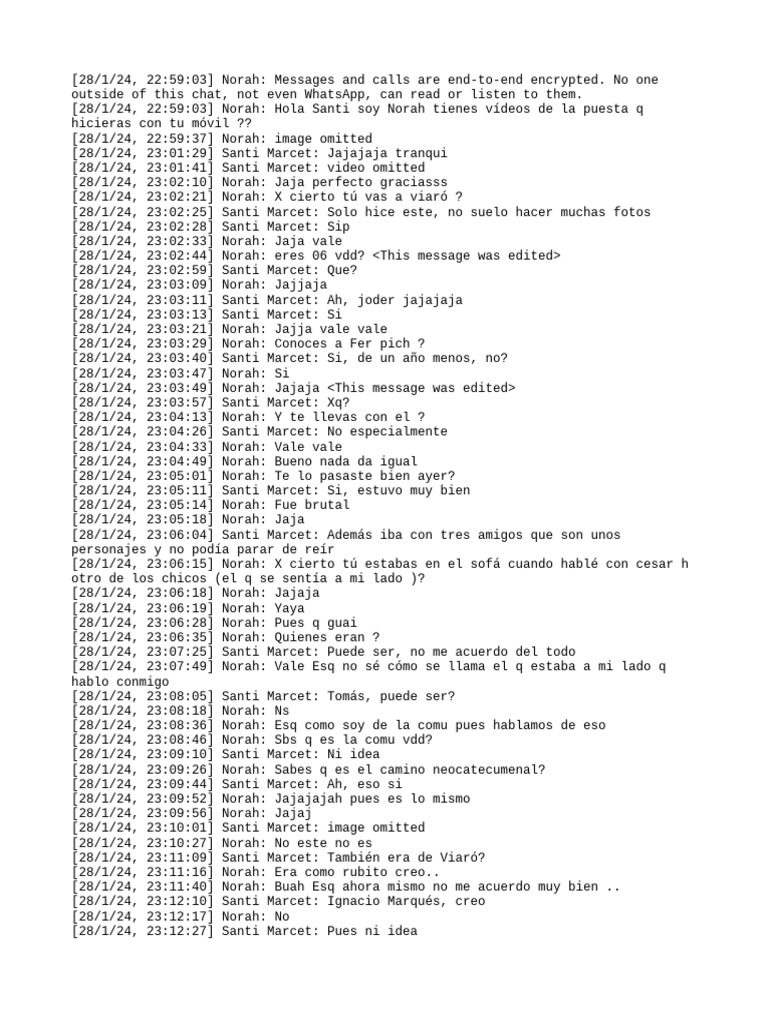 [28/1/24, 22:59:03] Norah: Messages and calls are end-to-end encrypted. No one outside of this chat, not even WhatsApp, can read or listen to them.
[28/1/24, 22:59:03] Norah: Hola Santi soy Norah tienes vídeos de la puesta q hicieras con tu móvil ??
[28/1/24, 22:59:37] Norah: image omitted
[28/1/24, 23:01:29] Santi Marcet: Jajajaja tranqui
[28/1/24, 23:01:41] Santi Marcet: video omitted
[28/1/24, 23:02:10] Norah: Jaja perfecto graciasss
[28/1/24, 23:02:21] Norah: X cierto tú vas a viaró ?
[28/1/24, 23:02:25] Santi Marcet: Solo hice este, no suelo hacer muchas fotos
[28/1/24, 23:02:28] Santi Marcet: Sip
[28/1/24, 23:02:33] Norah: Jaja vale
[28/1/24, 23:02:44] Norah: eres 06 vdd? <This message was edited>
[28/1/24, 23:02:59] Santi Marcet: Que?
[28/1/24, 23:03:09] Norah: Jajjaja
[28/1/24, 23:03:11] Santi Marcet: Ah, joder jajajaja
[28/1/24, 23:03:13] Santi Marcet: Si
[28/1/24, 23:03:21] Norah: Jajja vale vale
[28/1/24, 23:03:29] Norah: Conoces a Fer pich ?
[28/1/24, 23:03:40] Santi Marcet: Si, de un año menos, no?
[28/1/24, 23:03:47] Norah: Si
[28/1/24, 23:03:49] Norah: Jajaja <This message was edited>
[28/1/24, 23:03:57] Santi Marcet: Xq?
[28/1/24, 23:04:13] Norah: Y te llevas con el ?
[28/1/24, 23:04:26] Santi Marcet: No especialmente
[28/1/24, 23:04:33] Norah: Vale vale
[28/1/24, 23:04:49] Norah: Bueno nada da igual
[28/1/24, 23:05:01] Norah: Te lo pasaste bien ayer?
[28/1/24, 23:05:11] Santi Marcet: Si, estuvo muy bien
[28/1/24, 23:05:14] Norah: Fue brutal
[28/1/24, 23:05:18] Norah: Jaja
[28/1/24, 23:06:04] Santi Marcet: Además iba con tres amigos que son unos personajes y no podía parar de reír
[28/1/24, 23:06:15] Norah: X cierto tú estabas en el sofá cuando hablé con cesar h otro de los chicos (el q se sentía a mi lado )?
[28/1/24, 23:06:18] Norah: Jajaja
[28/1/24, 23:06:19] Norah: Yaya
[28/1/24, 23:06:28] Norah: Pues q guai
[28/1/24, 23:06:35] Norah: Quienes eran ?
[28/1/24, 23:07:25] Santi Marcet: Puede ser, no me acuerdo del todo
[28/1/24, 23:07:49] Norah: Vale Esq no sé cómo se llama el q estaba a mi lado q hablo conmigo
[28/1/24, 23:08:05] Santi Marcet: Tomás, puede ser?
[28/1/24, 23:08:18] Norah: Ns
[28/1/24, 23:08:36] Norah: Esq como soy de la comu pues hablamos de eso
[28/1/24, 23:08:46] Norah: Sbs q es la comu vdd?
[28/1/24, 23:09:10] Santi Marcet: Ni idea
[28/1/24, 23:09:26] Norah: Sabes q es el camino neocatecumenal?
[28/1/24, 23:09:44] Santi Marcet: Ah, eso si
[28/1/24, 23:09:52] Norah: Jajajajah pues es lo mismo
[28/1/24, 23:09:56] Norah: Jajaj
[28/1/24, 23:10:01] Santi Marcet: image omitted
[28/1/24, 23:10:27] Norah: No este no es
[28/1/24, 23:11:09] Santi Marcet: También era de Viaró?
[28/1/24, 23:11:16] Norah: Era como rubito creo..
[28/1/24, 23:11:40] Norah: Buah Esq ahora mismo no me acuerdo muy bien ..
[28/1/24, 23:12:10] Santi Marcet: Ignacio Marqués, creo
[28/1/24, 23:12:17] Norah: No
[28/1/24, 23:12:27] Santi Marcet: Pues ni idea